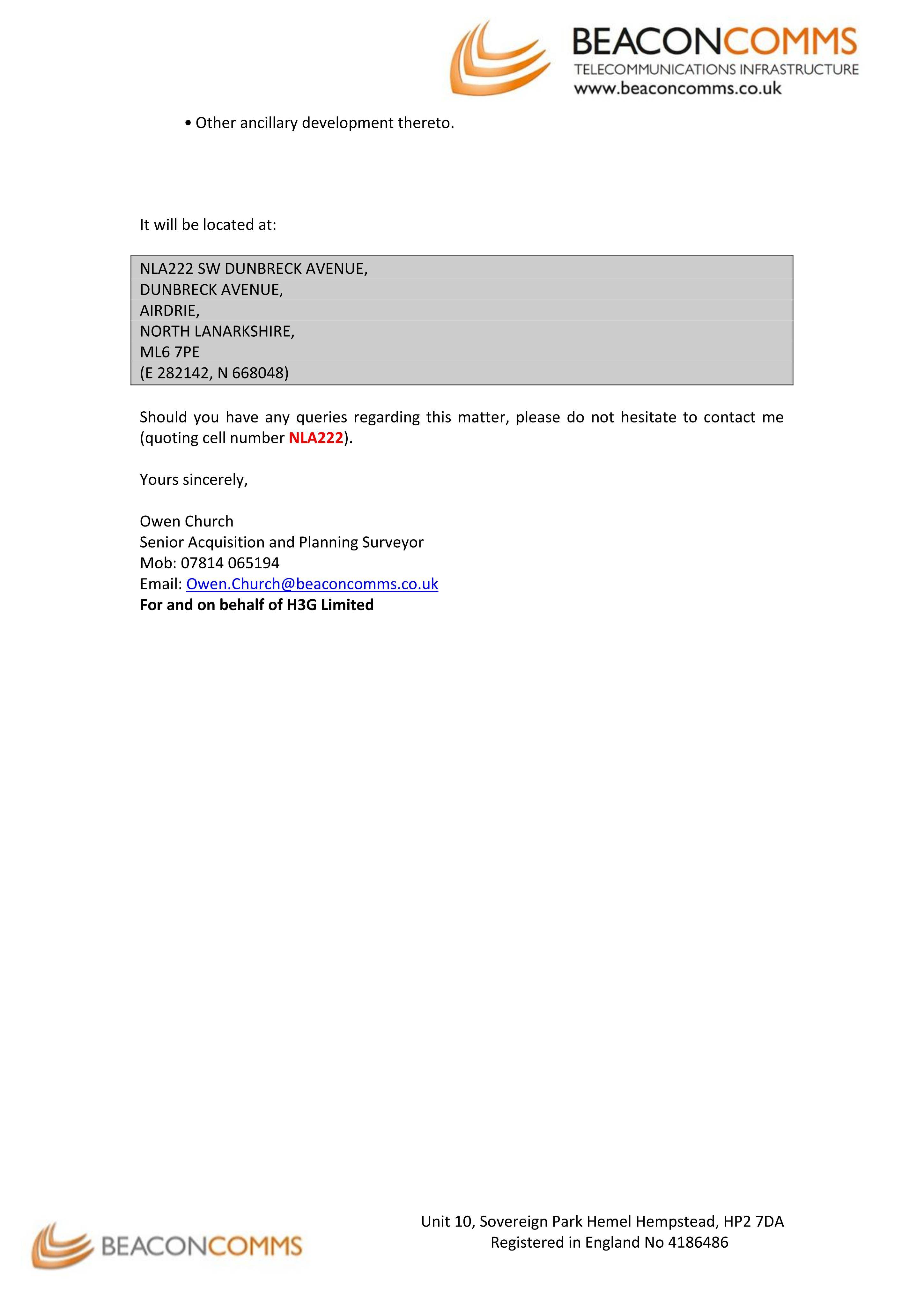 BEACONCOMMS
TELECOMMUNICATIONS INFRASTRUCTURE
www.beaconcomms.co.uk

• Other ancillary development thereto.

It will be located at:

NLA222 SW DUNBRECK AVENUE,
DUNBRECK AVENUE,
AIRDRIE,
NORTH LANARKSHIRE,
ML6 7PE
(E 282142, N 668048)

Should you have any queries regarding this matter, please do not hesitate to contact me (quoting cell number NLA222).

Yours sincerely,

Owen Church
Senior Acquisition and Planning Surveyor
Mob: 07814 065194
Email: Owen.Church@beaconcomms.co.uk
For and on behalf of H3G Limited

BEACONCOMMS

Unit 10, Sovereign Park Hemel Hempstead, HP2 7DA
Registered in England No 4186486